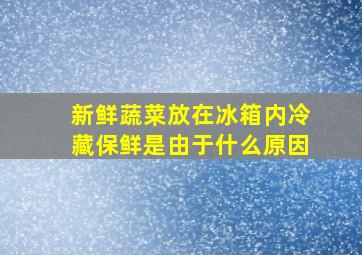 新鲜蔬菜放在冰箱内冷藏保鲜是由于什么原因